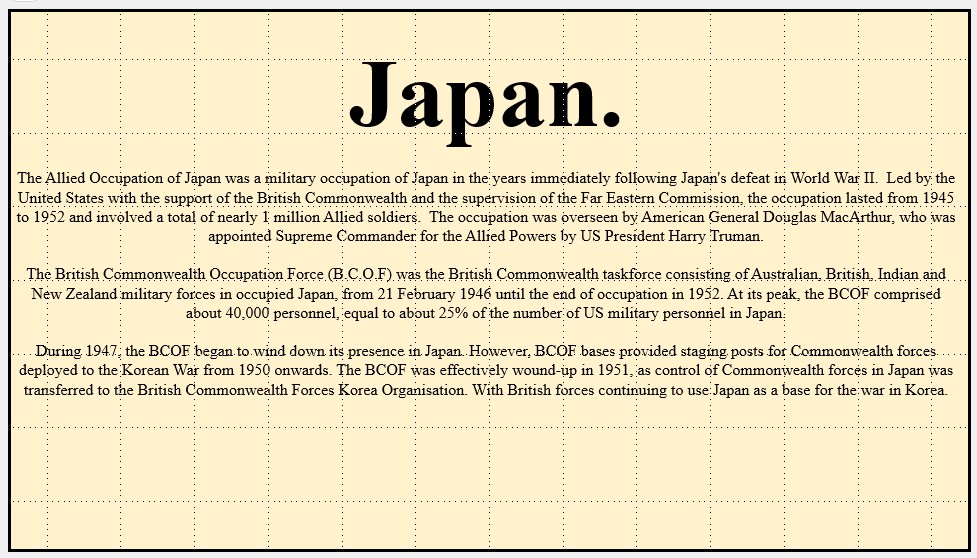 Japan.

The Allied Occupation of Japan was a military occupation of Japan in the years immediately following Japan's defeat in World War II. Led by the United States with the support of the British Commonwealth and the supervision of the Far Eastern Commission, the occupation lasted from 1945 to 1952 and involved a total of nearly 1 million Allied soldiers. The occupation was overseen by American General Douglas MacArthur, who was appointed Supreme Commander for the Allied Powers by US President Harry Truman.

The British Commonwealth Occupation Force (B.C.O.F) was the British Commonwealth taskforce consisting of Australian, British, Indian and New Zealand military forces in occupied Japan, from 21 February 1946 until the end of occupation in 1952. At its peak, the BCOF comprised about 40,000 personnel, equal to about 25% of the number of US military personnel in Japan.

During 1947, the BCOF began to wind down its presence in Japan. However, BCOF bases provided staging posts for Commonwealth forces deployed to the Korean War from 1950 onwards. The BCOF was effectively wound-up in 1951, as control of Commonwealth forces in Japan was transferred to the British Commonwealth Forces Korea Organisation. With British forces continuing to use Japan as a base for the war in Korea.